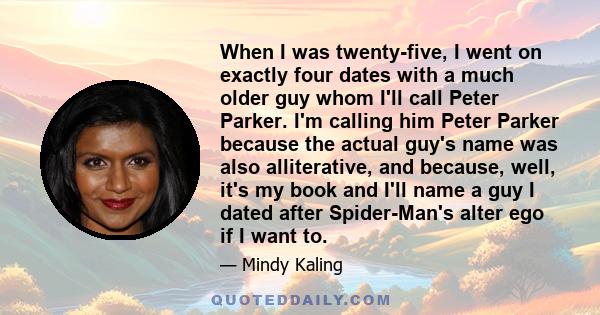 When I was twenty-five, I went on exactly four dates with a much older guy whom I'll call Peter Parker. I'm calling him Peter Parker because the actual guy's name was also alliterative, and because, well, it's my book and I'll name a guy I dated after Spider-Man's alter ego if I want to.

— Mindy Kaling

QUOTEDDAILY.COM